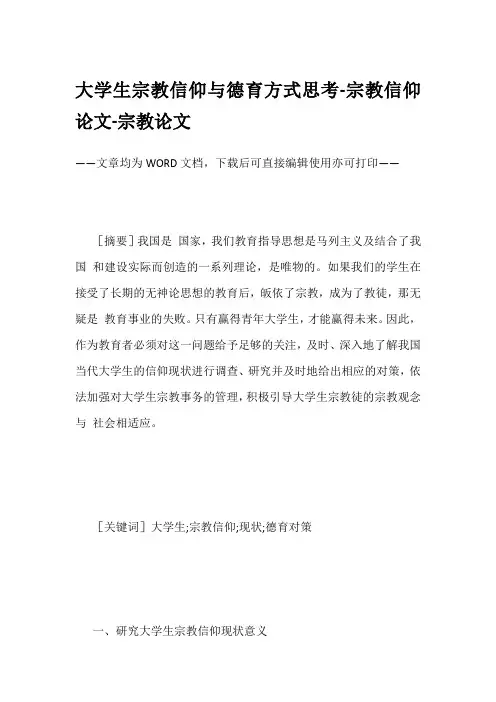 大学生宗教信仰与德育方式思考-宗教信仰论文-宗教论文

——文章均为WORD文档，下载后可直接编辑使用亦可打印——

［摘要］我国是 国家，我们教育指导思想是马列主义及结合了我国 和建设实际而创造的一系列理论，是唯物的。如果我们的学生在接受了长期的无神论思想的教育后，皈依了宗教，成为了教徒，那无疑是 教育事业的失败。只有赢得青年大学生，才能赢得未来。因此，作为教育者必须对这一问题给予足够的关注，及时、深入地了解我国当代大学生的信仰现状进行调查、研究并及时地给出相应的对策，依法加强对大学生宗教事务的管理，积极引导大学生宗教徒的宗教观念与 社会相适应。

［关键词］大学生;宗教信仰;现状;德育对策

一、研究大学生宗教信仰现状意义